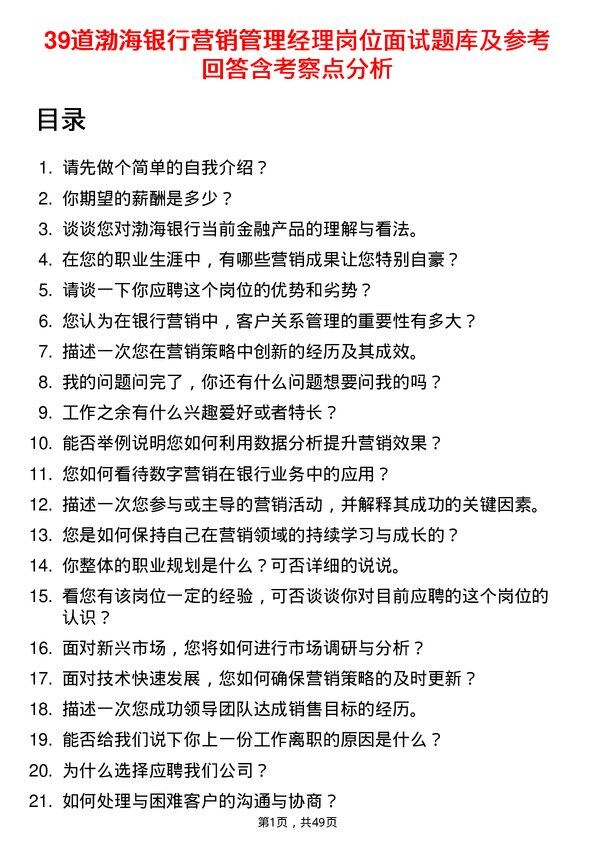 39道渤海银行营销管理经理岗位面试题库及参考回答含考察点分析

目录

1. 请先做个简单的自我介绍？
2. 你期望的薪酬是多少？
3. 谈谈您对渤海银行当前金融产品的理解与看法。
4. 在您的职业生涯中，有哪些营销成果让您特别自豪？
5. 请谈一下你应聘这个岗位的优势和劣势？
6. 您认为在银行营销中，客户关系管理的重要性有多大？
7. 描述一次您在营销策略中创新的经历及其成效。
8. 我的问题问完了，你还有什么问题想要问我的吗？
9. 工作之余有什么兴趣爱好或者特长？
10. 能否举例说明您如何利用数据分析提升营销效果？
11. 您如何看待数字营销在银行业务中的应用？
12. 描述一次您参与或主导的营销活动，并解释其成功的关键因素。
13. 您是如何保持自己在营销领域的持续学习与成长的？
14. 你整体的职业规划是什么？可否详细的说说。
15. 看您有该岗位一定的经验，可否谈谈你对目前应聘的这个岗位的认识？
16. 面对新兴市场，您将如何进行市场调研与分析？
17. 面对技术快速发展，您如何确保营销策略的及时更新？
18. 描述一次您成功领导团队达成销售目标的经历。
19. 能否给我们说下你上一份工作离职的原因是什么？
20. 为什么选择应聘我们公司？
21. 如何处理与困难客户的沟通与协商？

第1页，共49页